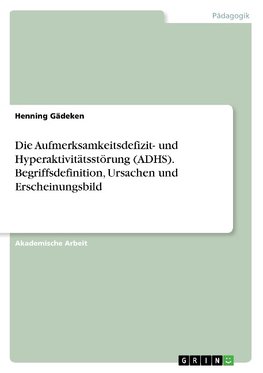 Pädagogik

Henning Gädeken

Die Aufmerksamkeitsdefizit- und Hyperaktivitätsstörung (ADHS). Begriffsdefinition, Ursachen und Erscheinungsbild

Akademische Arbeit

GRIN